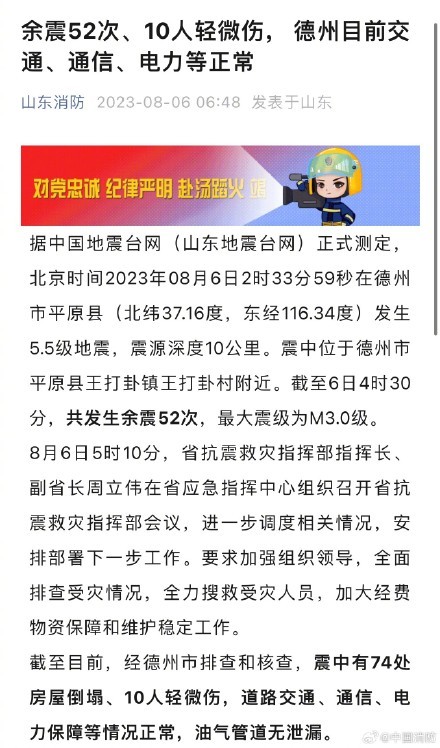 余震52次、10人轻微伤，德州目前交通、通信、电力等正常

山东消防 2023-08-06 06:48 发表于山东

对党忠诚 纪律严明 赴汤蹈火 竭

据中国地震台网（山东地震台网）正式测定，北京时间2023年08月6日2时33分59秒在德州市平原县（北纬37.16度，东经116.34度）发生5.5级地震，震源深度10公里。震中位于德州市平原县王打卦镇王打卦村附近。截至6日4时30分，共发生余震52次，最大震级为M3.0级。

8月6日5时10分，省抗震救灾指挥部指挥长、副省长周立伟在省应急指挥中心组织召开省抗震救灾指挥部会议，进一步调度相关情况，安排部署下一步工作。要求加强组织领导，全面排查受灾情况，全力搜救受灾人员，加大经费物资保障和维护稳定工作。

截至目前，经德州市排查和核查，震中有74处房屋倒塌、10人轻微伤，道路交通、通信、电力保障等情况正常，油气管道无泄漏。

@中国消防